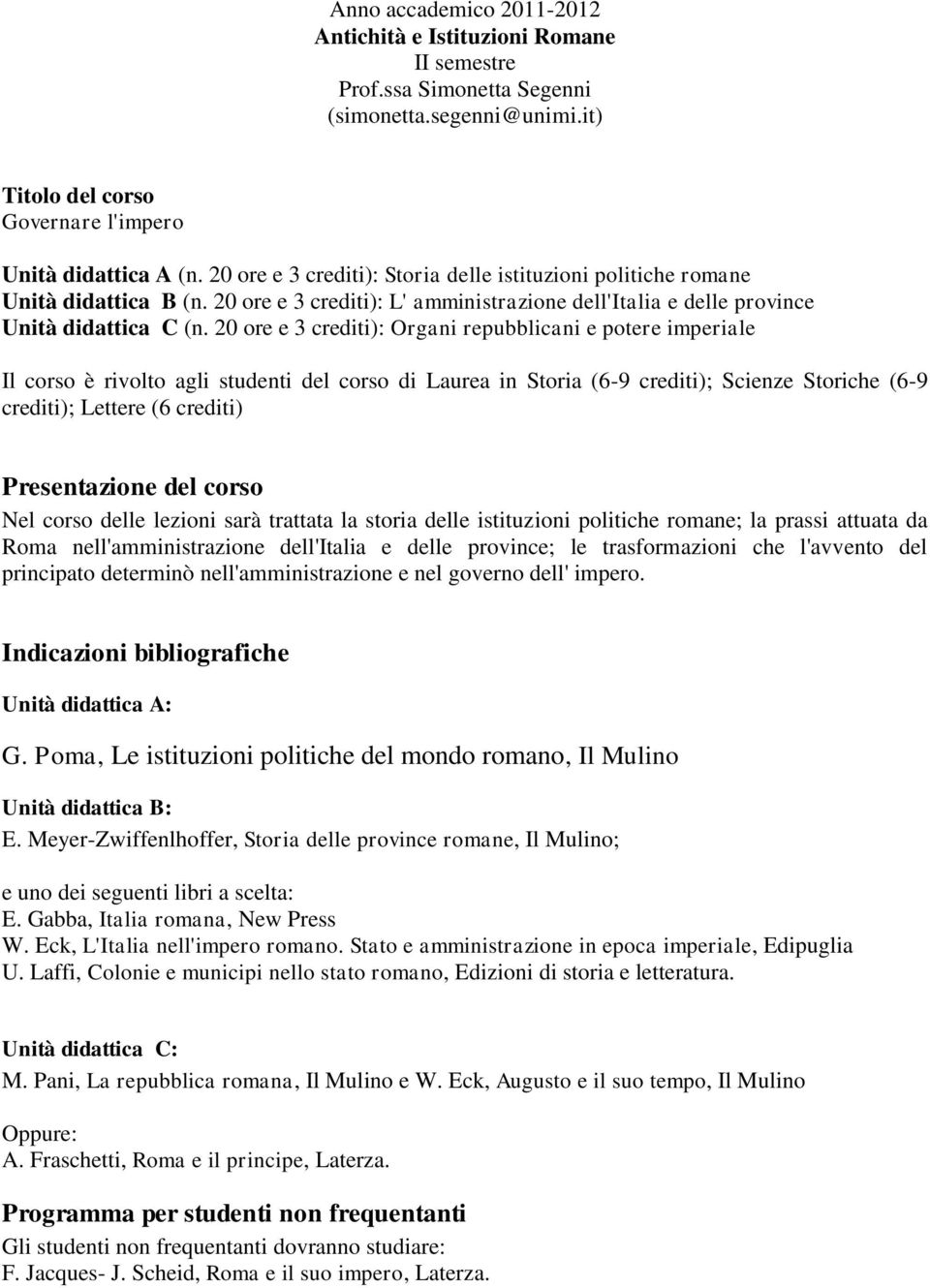 Anno accademico 2011-2012
Antichità e Istituzioni Romane
II semestre
Prof.ssa Simonetta Segenni
(simonetta.segenni@unimi.it)

Titolo del corso
Governare l'impero

Unità didattica A (n. 20 ore e 3 crediti): Storia delle istituzioni politiche romane
Unità didattica B (n. 20 ore e 3 crediti): L' amministrazione dell'Italia e delle province
Unità didattica C (n. 20 ore e 3 crediti): Organi repubblicani e potere imperiale

Il corso è rivolto agli studenti del corso di Laurea in Storia (6-9 crediti); Scienze Storiche (6-9 crediti); Lettere (6 crediti)

Presentazione del corso
Nel corso delle lezioni sarà trattata la storia delle istituzioni politiche romane; la prassi attuata da Roma nell'amministrazione dell'Italia e delle province; le trasformazioni che l'avvento del principato determinò nell'amministrazione e nel governo dell' impero.

Indicazioni bibliografiche
Unità didattica A:
G. Poma, Le istituzioni politiche del mondo romano, Il Mulino

Unità didattica B:
E. Meyer-Zwiffenlhoffer, Storia delle province romane, Il Mulino;

e uno dei seguenti libri a scelta:
E. Gabba, Italia romana, New Press
W. Eck, L'Italia nell'impero romano. Stato e amministrazione in epoca imperiale, Edipuglia
U. Laffi, Colonie e municipi nello stato romano, Edizioni di storia e letteratura.

Unità didattica C:
M. Pani, La repubblica romana, Il Mulino e W. Eck, Augusto e il suo tempo, Il Mulino

Oppure:
A. Fraschetti, Roma e il principe, Laterza.

Programma per studenti non frequentanti
Gli studenti non frequentanti dovranno studiare:
F. Jacques- J. Scheid, Roma e il suo impero, Laterza.